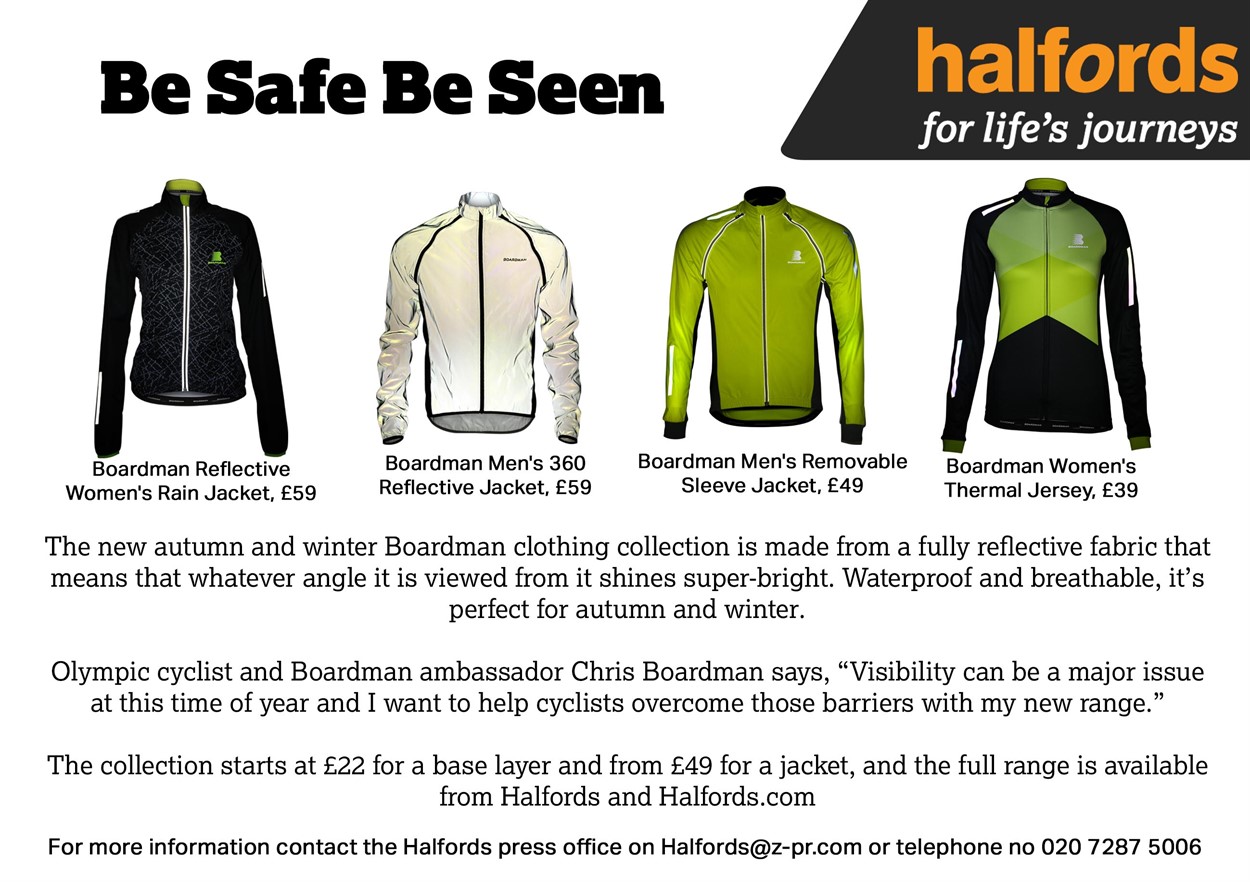 Be Safe Be Seen

halfords
for life's journeys

BOARDMAN

Boardman Reflective Women's Rain Jacket, £59

Boardman Men's 360 Reflective Jacket, £59

Boardman Men's Removable Sleeve Jacket, £49

Boardman Women's Thermal Jersey, £39

The new autumn and winter Boardman clothing collection is made from a fully reflective fabric that means that whatever angle it is viewed from it shines super-bright. Waterproof and breathable, it's perfect for autumn and winter.

Olympic cyclist and Boardman ambassador Chris Boardman says, "Visibility can be a major issue at this time of year and I want to help cyclists overcome those barriers with my new range."

The collection starts at £22 for a base layer and from £49 for a jacket, and the full range is available from Halfords and Halfords.com

For more information contact the Halfords press office on Halfords@z-pr.com or telephone no 020 7287 5006